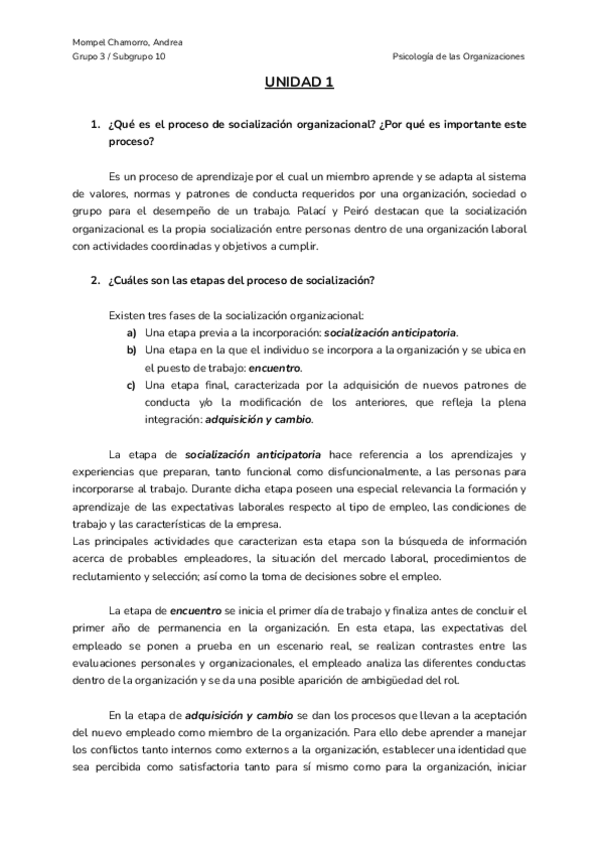 Mompel Chamorro, Andrea
Grupo 3 / Subgrupo 10

Psicología de las Organizaciones

UNIDAD 1

1. ¿Qué es el proceso de socialización organizacional? ¿Por qué es importante este proceso?

Es un proceso de aprendizaje por el cual un miembro aprende y se adapta al sistema de valores, normas y patrones de conducta requeridos por una organización, sociedad o grupo para el desempeño de un trabajo. Palací y Peiró destacan que la socialización organizacional es la propia socialización entre personas dentro de una organización laboral con actividades coordinadas y objetivos a cumplir.

2. ¿Cuáles son las etapas del proceso de socialización?

Existen tres fases de la socialización organizacional:
a) Una etapa previa a la incorporación: socialización anticipatoria.
b) Una etapa en la que el individuo se incorpora a la organización y se ubica en el puesto de trabajo: encuentro.
c) Una etapa final, caracterizada por la adquisición de nuevos patrones de conducta y/o la modificación de los anteriores, que refleja la plena integración: adquisición y cambio.

La etapa de socialización anticipatoria hace referencia a los aprendizajes y experiencias que preparan, tanto funcional como disfuncionalmente, a las personas para incorporarse al trabajo. Durante dicha etapa poseen una especial relevancia la formación y aprendizaje de las expectativas laborales respecto al tipo de empleo, las condiciones de trabajo y las características de la empresa.
Las principales actividades que caracterizan esta etapa son la búsqueda de información acerca de probables empleadores, la situación del mercado laboral, procedimientos de reclutamiento y selección; así como la toma de decisiones sobre el empleo.

La etapa de encuentro se inicia el primer día de trabajo y finaliza antes de concluir el primer año de permanencia en la organización. En esta etapa, las expectativas del empleado se ponen a prueba en un escenario real, se realizan contrastes entre las evaluaciones personales y organizacionales, el empleado analiza las diferentes conductas dentro de la organización y se da una posible aparición de ambigüedad del rol.

En la etapa de adquisición y cambio se dan los procesos que llevan a la aceptación del nuevo empleado como miembro de la organización. Para ello debe aprender a manejar los conflictos tanto internos como externos a la organización, establecer una identidad que sea percibida como satisfactoria tanto para sí mismo como para la organización, iniciar